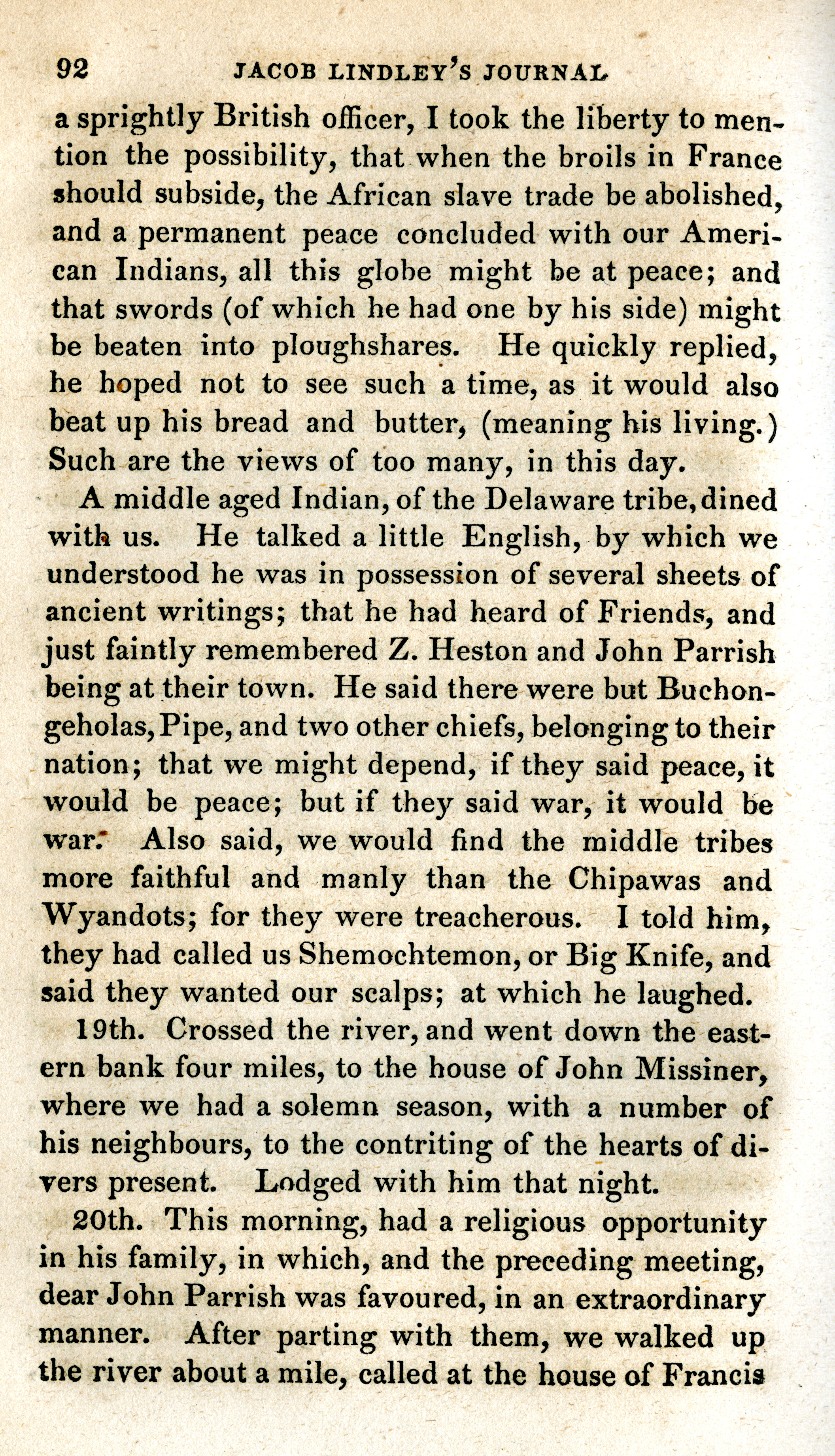 92 JACOB LINDLEY'S JOURNAL

a sprightly British officer, I took the liberty to mention the possibility, that when the broils in France should subside, the African slave trade be abolished, and a permanent peace concluded with our American Indians, all this globe might be at peace; and that swords (of which he had one by his side) might be beaten into ploughshares. He quickly replied, he hoped not to see such a time, as it would also beat up his bread and butter, (meaning his living.) Such are the views of too many, in this day.

A middle aged Indian, of the Delaware tribe, dined with us. He talked a little English, by which we understood he was in possession of several sheets of ancient writings; that he had heard of Friends, and just faintly remembered Z. Heston and John Parrish being at their town. He said there were but Buchongeholas, Pipe, and two other chiefs, belonging to their nation; that we might depend, if they said peace, it would be peace; but if they said war, it would be war. Also said, we would find the middle tribes more faithful and manly than the Chipawas and Wyandots; for they were treacherous. I told him, they had called us Shemochtemon, or Big Knife, and said they wanted our scalps; at which he laughed.

19th. Crossed the river, and went down the eastern bank four miles, to the house of John Missiner, where we had a solemn season, with a number of his neighbours, to the contriting of the hearts of divers present. Lodged with him that night.

20th. This morning, had a religious opportunity in his family, in which, and the preceding meeting, dear John Parrish was favoured, in an extraordinary manner. After parting with them, we walked up the river about a mile, called at the house of Francis